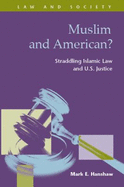 LAW AND SOCIETY

Muslim and American?

Straddling Islamic Law and U.S. Justice

Mark E. Hanshaw